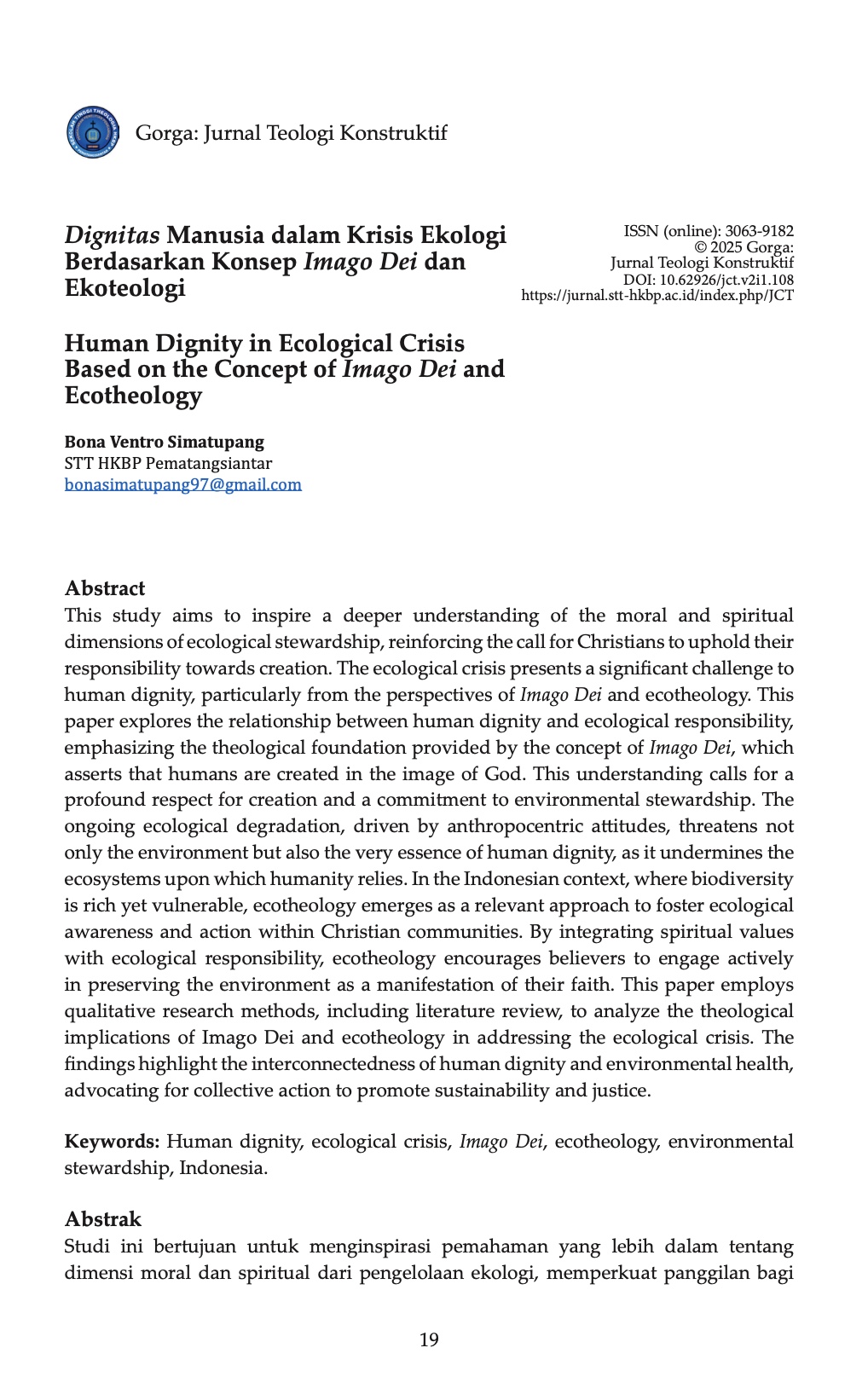 Gorga: Jurnal Teologi Konstruktif

Dignitas Manusia dalam Krisis Ekologi Berdasarkan Konsep Imago Dei dan Ekoteologi

ISSN (online): 3063-9182
© 2025 Gorga:
Jurnal Teologi Konstruktif
DOI: 10.62926/jct.v2i1.108
https://jurnal.stt-hkbp.ac.id/index.php/JCT

Human Dignity in Ecological Crisis Based on the Concept of Imago Dei and Ecotheology

Bona Ventro Simatupang
STT HKBP Pematangsiantar
bonasimatupang97@gmail.com

Abstract
This study aims to inspire a deeper understanding of the moral and spiritual dimensions of ecological stewardship, reinforcing the call for Christians to uphold their responsibility towards creation. The ecological crisis presents a significant challenge to human dignity, particularly from the perspectives of Imago Dei and ecotheology. This paper explores the relationship between human dignity and ecological responsibility, emphasizing the theological foundation provided by the concept of Imago Dei, which asserts that humans are created in the image of God. This understanding calls for a profound respect for creation and a commitment to environmental stewardship. The ongoing ecological degradation, driven by anthropocentric attitudes, threatens not only the environment but also the very essence of human dignity, as it undermines the ecosystems upon which humanity relies. In the Indonesian context, where biodiversity is rich yet vulnerable, ecotheology emerges as a relevant approach to foster ecological awareness and action within Christian communities. By integrating spiritual values with ecological responsibility, ecotheology encourages believers to engage actively in preserving the environment as a manifestation of their faith. This paper employs qualitative research methods, including literature review, to analyze the theological implications of Imago Dei and ecotheology in addressing the ecological crisis. The findings highlight the interconnectedness of human dignity and environmental health, advocating for collective action to promote sustainability and justice.

Keywords: Human dignity, ecological crisis, Imago Dei, ecotheology, environmental stewardship, Indonesia.

Abstrak
Studi ini bertujuan untuk menginspirasi pemahaman yang lebih dalam tentang dimensi moral dan spiritual dari pengelolaan ekologi, memperkuat panggilan bagi

19